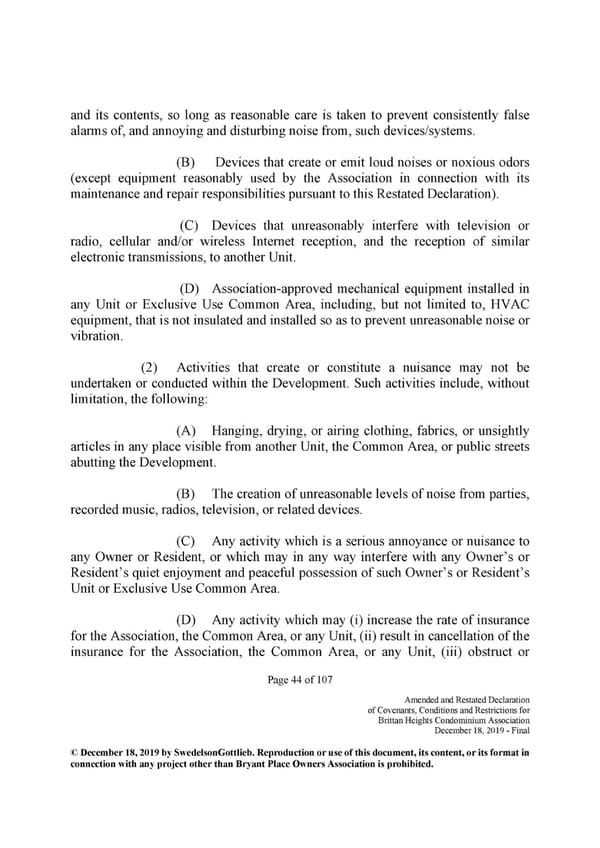 and its contents, so long as reasonable care is taken to prevent consistently false alarms of, and annoying and disturbing noise from, such devices/systems.

(B) Devices that create or emit loud noises or noxious odors (except equipment reasonably used by the Association in connection with its maintenance and repair responsibilities pursuant to this Restated Declaration).

(C) Devices that unreasonably interfere with television or radio, cellular and/or wireless Internet reception, and the reception of similar electronic transmissions, to another Unit.

(D) Association-approved mechanical equipment installed in any Unit or Exclusive Use Common Area, including, but not limited to, HVAC equipment, that is not insulated and installed so as to prevent unreasonable noise or vibration.

(2) Activities that create or constitute a nuisance may not be undertaken or conducted within the Development. Such activities include, without limitation, the following:

(A) Hanging, drying, or airing clothing, fabrics, or unsightly articles in any place visible from another Unit, the Common Area, or public streets abutting the Development.

(B) The creation of unreasonable levels of noise from parties, recorded music, radios, television, or related devices.

(C) Any activity which is a serious annoyance or nuisance to any Owner or Resident, or which may in any way interfere with any Owner's or Resident's quiet enjoyment and peaceful possession of such Owner's or Resident's Unit or Exclusive Use Common Area.

(D) Any activity which may (i) increase the rate of insurance for the Association, the Common Area, or any Unit, (ii) result in cancellation of the insurance for the Association, the Common Area, or any Unit, (iii) obstruct or

Page 44 of 107

Amended and Restated Declaration of Covenants, Conditions and Restrictions for Brittan Heights Condominium Association December 18, 2019 - Final

© December 18, 2019 by SwedelsonGottlieb. Reproduction or use of this document, its content, or its format in connection with any project other than Bryant Place Owners Association is prohibited.